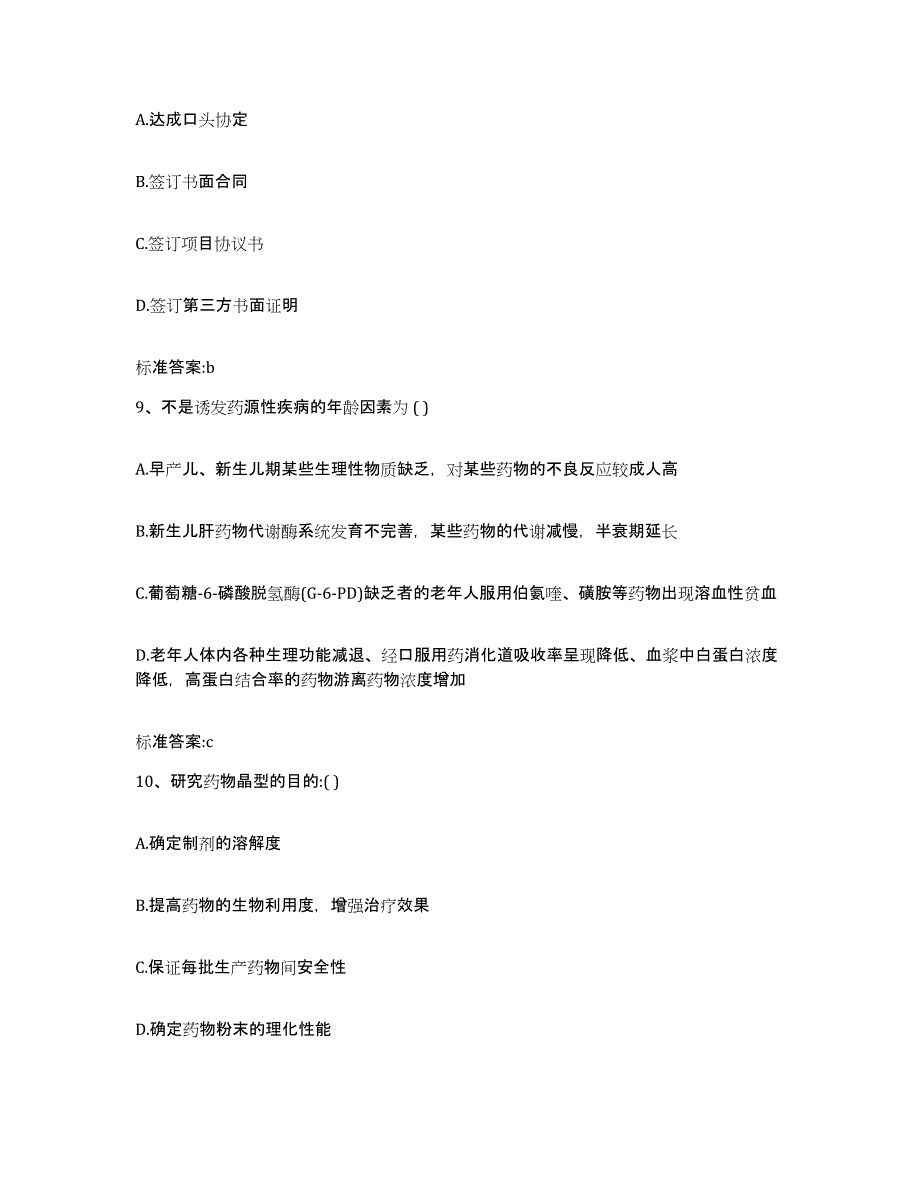 A.达成口头协定

B.签订书面合同

C.签订项目协议书

D.签订第三方书面证明

标准答案:b

9、不是诱发药源性疾病的年龄因素为 ( )

A.早产儿、新生儿期某些生理性物质缺乏，对某些药物的不良反应较成人高

B.新生儿肝药物代谢酶系统发育不完善，某些药物的代谢减慢，半衰期延长

C.葡萄糖-6-磷酸脱氢酶(G-6-PD)缺乏者的老年人服用伯氨喹、磺胺等药物出现溶血性贫血

D.老年人体内各种生理功能减退、经口服用药消化道吸收率呈现降低、血浆中白蛋白浓度降低，高蛋白结合率的药物游离药物浓度增加

标准答案:c

10、研究药物晶型的目的:( )

A.确定制剂的溶解度

B.提高药物的生物利用度，增强治疗效果

C.保证每批生产药物间安全性

D.确定药物粉末的理化性能